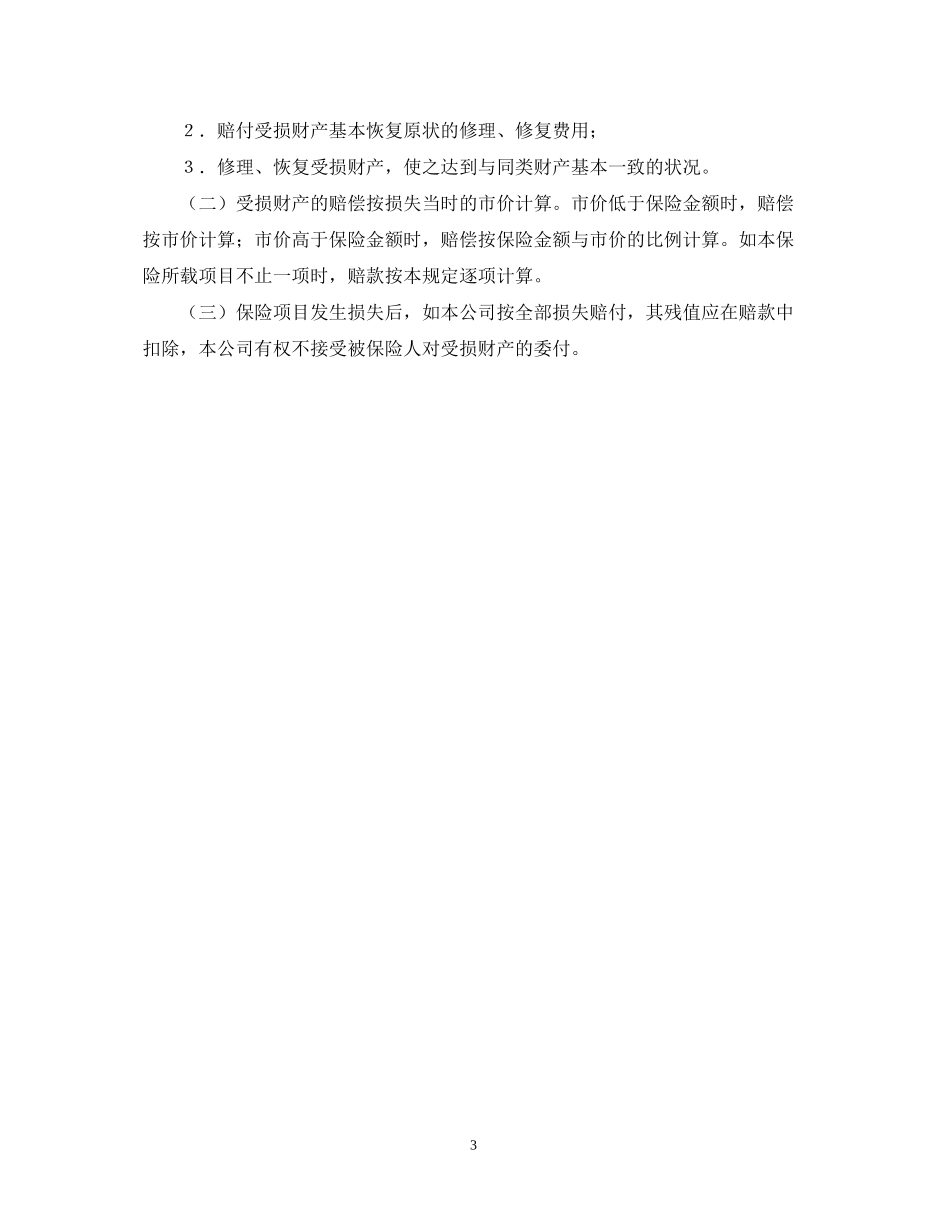 2．赔付受损财产基本恢复原状的修理、修复费用；

3．修理、恢复受损财产，使之达到与同类财产基本一致的状况。

（二）受损财产的赔偿按损失当时的市价计算。市价低于保险金额时，赔偿按市价计算；市价高于保险金额时，赔偿按保险金额与市价的比例计算。如本保险所载项目不止一项时，赔款按本规定逐项计算。

（三）保险项目发生损失后，如本公司按全部损失赔付，其残值应在赔款中扣除，本公司有权不接受被保险人对受损财产的委付。

3